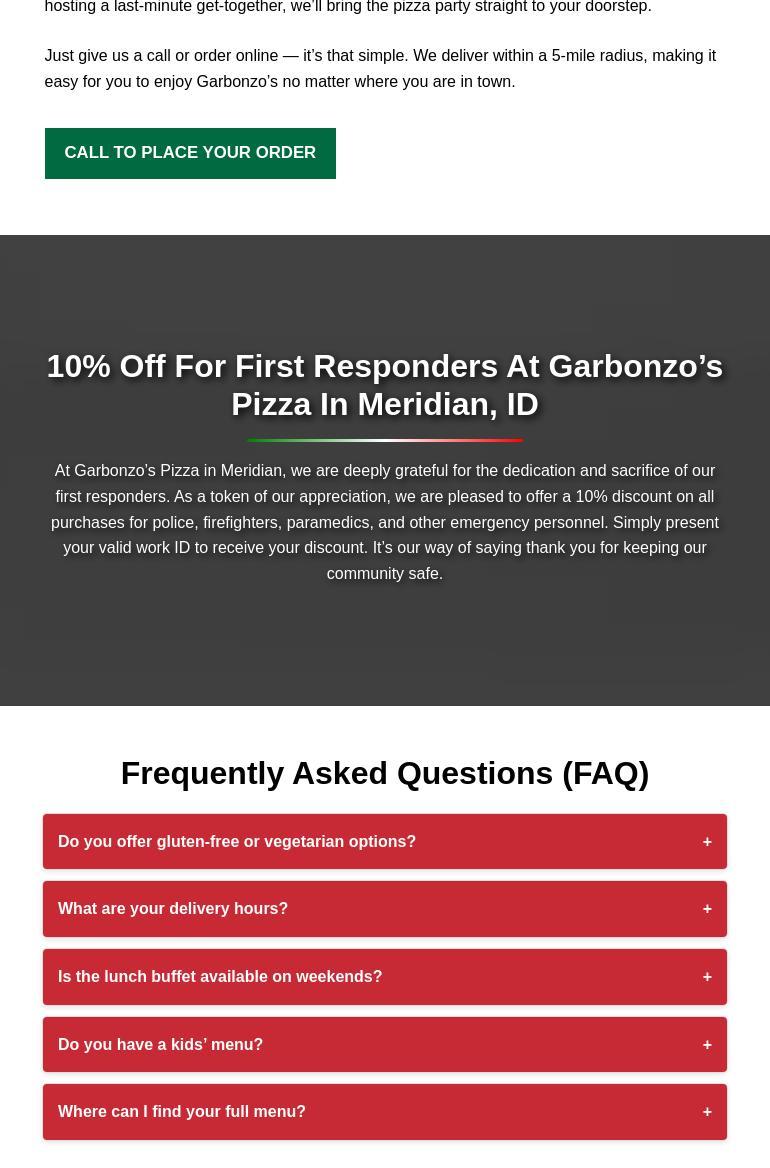 hosting a last-minute get-together, we'll bring the pizza party straight to your doorstep.

Just give us a call or order online — it's that simple. We deliver within a 5-mile radius, making it easy for you to enjoy Garbonzo's no matter where you are in town.

CALL TO PLACE YOUR ORDER

10% Off For First Responders At Garbonzo's Pizza In Meridian, ID

At Garbonzo's Pizza in Meridian, we are deeply grateful for the dedication and sacrifice of our first responders. As a token of our appreciation, we are pleased to offer a 10% discount on all purchases for police, firefighters, paramedics, and other emergency personnel. Simply present your valid work ID to receive your discount. It's our way of saying thank you for keeping our community safe.

Frequently Asked Questions (FAQ)

Do you offer gluten-free or vegetarian options? +

What are your delivery hours? +

Is the lunch buffet available on weekends? +

Do you have a kids' menu? +

Where can I find your full menu? +